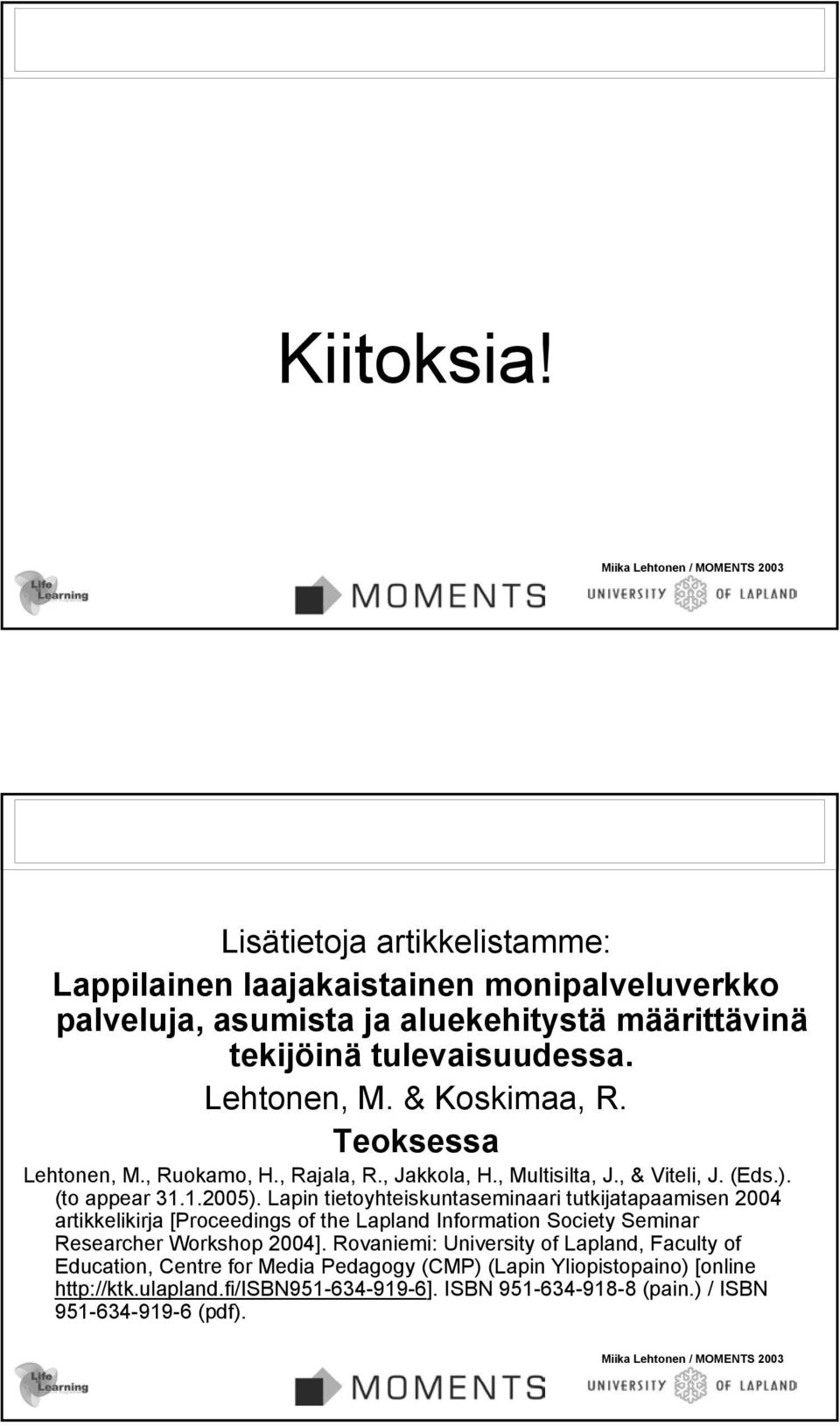 Kiitoksia!

Miika Lehtonen / MOMENTS 2003

Life Learning

MOMENTS

UNIVERSITY OF LAPLAND

Lisätietoja artikkelistamme:

Lappilainen laajakaistainen monipalveluverkko palveluja, asumista ja aluekehitystä määrittävinä tekijöinä tulevaisuudessa.

Lehtonen, M. & Koskimaa, R.

Teoksessa

Lehtonen, M., Ruokamo, H., Rajala, R., Jakkola, H., Multisilta, J., & Viteli, J. (Eds.). (to appear 31.1.2005). Lapin tietoyhteiskuntaseminaari tutkijatapaamisen 2004 artikkelikirja [Proceedings of the Lapland Information Society Seminar Researcher Workshop 2004]. Rovaniemi: University of Lapland, Faculty of Education, Centre for Media Pedagogy (CMP) (Lapin Yliopistopaino) [online http://ktk.ulapland.fi/ISBN951-634-919-6]. ISBN 951-634-918-8 (pain.) / ISBN 951-634-919-6 (pdf).

Miika Lehtonen / MOMENTS 2003

Life Learning

MOMENTS

UNIVERSITY OF LAPLAND